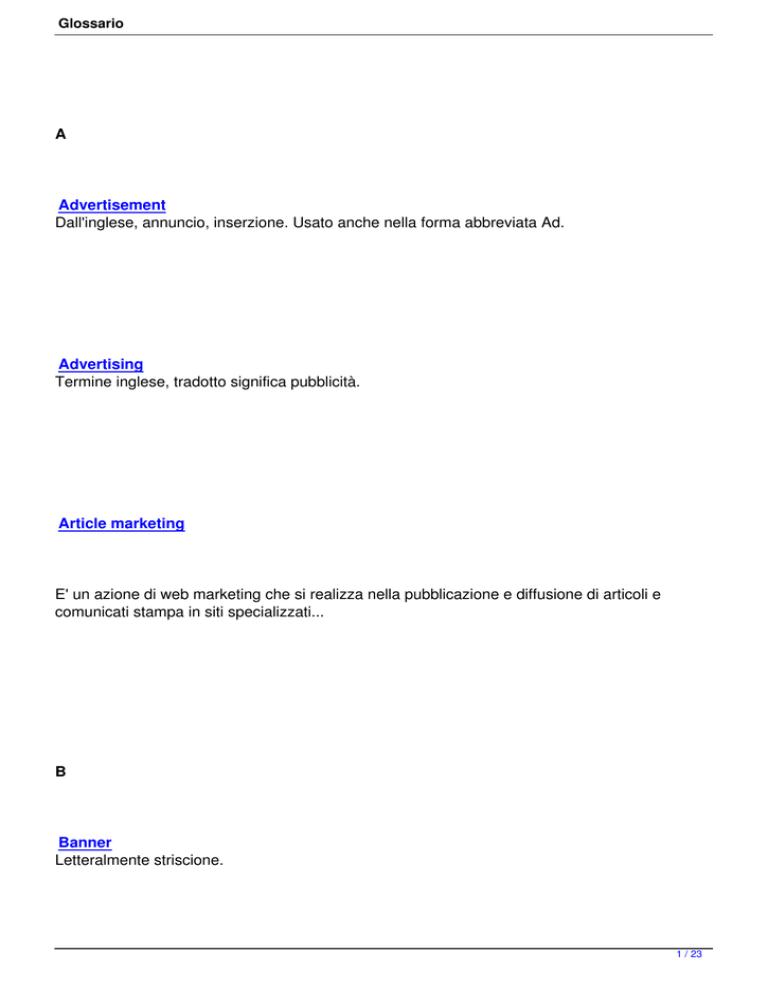 Glossario

A

Advertisement
Dall'inglese, annuncio, inserzione. Usato anche nella forma abbreviata Ad.

Advertising
Termine inglese, tradotto significa pubblicità.

Article marketing

E' un azione di web marketing che si realizza nella pubblicazione e diffusione di articoli e comunicati stampa in siti specializzati...

B

Banner
Letteralmente striscione.

1 / 23